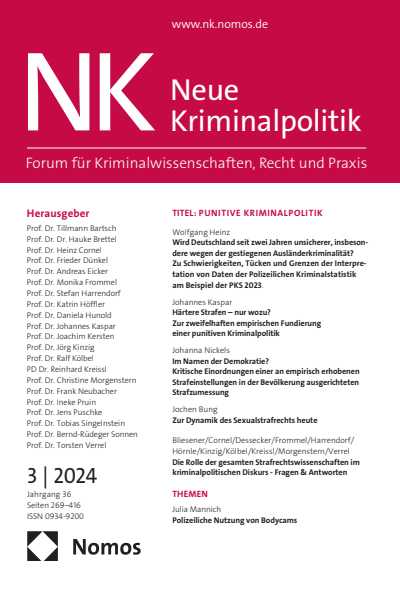 www.nk.nomos.de

NK Neue Kriminalpolitik

Forum für Kriminalwissenschaften, Recht und Praxis

Herausgeber
Prof. Dr. Tillmann Bartsch
Prof. Dr. Dr. Hauke Brettel
Prof. Dr. Heinz Cornel
Prof. Dr. Frieder Dünkel
Prof. Dr. Andreas Eicker
Prof. Dr. Monika Frommel
Prof. Dr. Stefan Harrendorf
Prof. Dr. Katrin Höffler
Prof. Dr. Daniela Hunold
Prof. Dr. Johannes Kaspar
Prof. Dr. Joachim Kersten
Prof. Dr. Jörg Kinzig
Prof. Dr. Ralf Kölbel
PD Dr. Reinhard Kreissl
Prof. Dr. Christine Morgenstern
Prof. Dr. Frank Neubacher
Prof. Dr. Ineke Pruin
Prof. Dr. Jens Puschke
Prof. Dr. Tobias Singelnstein
Prof. Dr. Bernd-Rüdeger Sonnen
Prof. Dr. Torsten Verrel

3 | 2024
Jahrgang 36
Seiten 269–416
ISSN 0934-9200

Nomos

TITEL: PUNITIVE KRIMINALPOLITIK

Wolfgang Heinz
Wird Deutschland seit zwei Jahren unsicherer, insbesondere wegen der gestiegenen Ausländerkriminalität? Zu Schwierigkeiten, Tücken und Grenzen der Interpretation von Daten der Polizeilichen Kriminalstatistik am Beispiel der PKS 2023.

Johannes Kaspar
Härtere Strafen – nur wozu? Zur zweifelhaften empirischen Fundierung einer punitiven Kriminalpolitik

Johanna Nickels
Im Namen der Demokratie? Kritische Einordnungen einer an empirisch erhobenen Strafeinstellungen in der Bevölkerung ausgerichteten Strafzumessung

Jochen Bung
Zur Dynamik des Sexualstrafrechts heute

Bliesener/Cornel/Dessecker/Frommel/Harrendorf/Hörnle/Kinzig/Kölbel/Kreissl/Morgenstern/Verrel
Die Rolle der gesamten Strafrechtswissenschaften im kriminalpolitischen Diskurs - Fragen & Antworten

THEMEN

Julia Mannich
Polizeiliche Nutzung von Bodycams